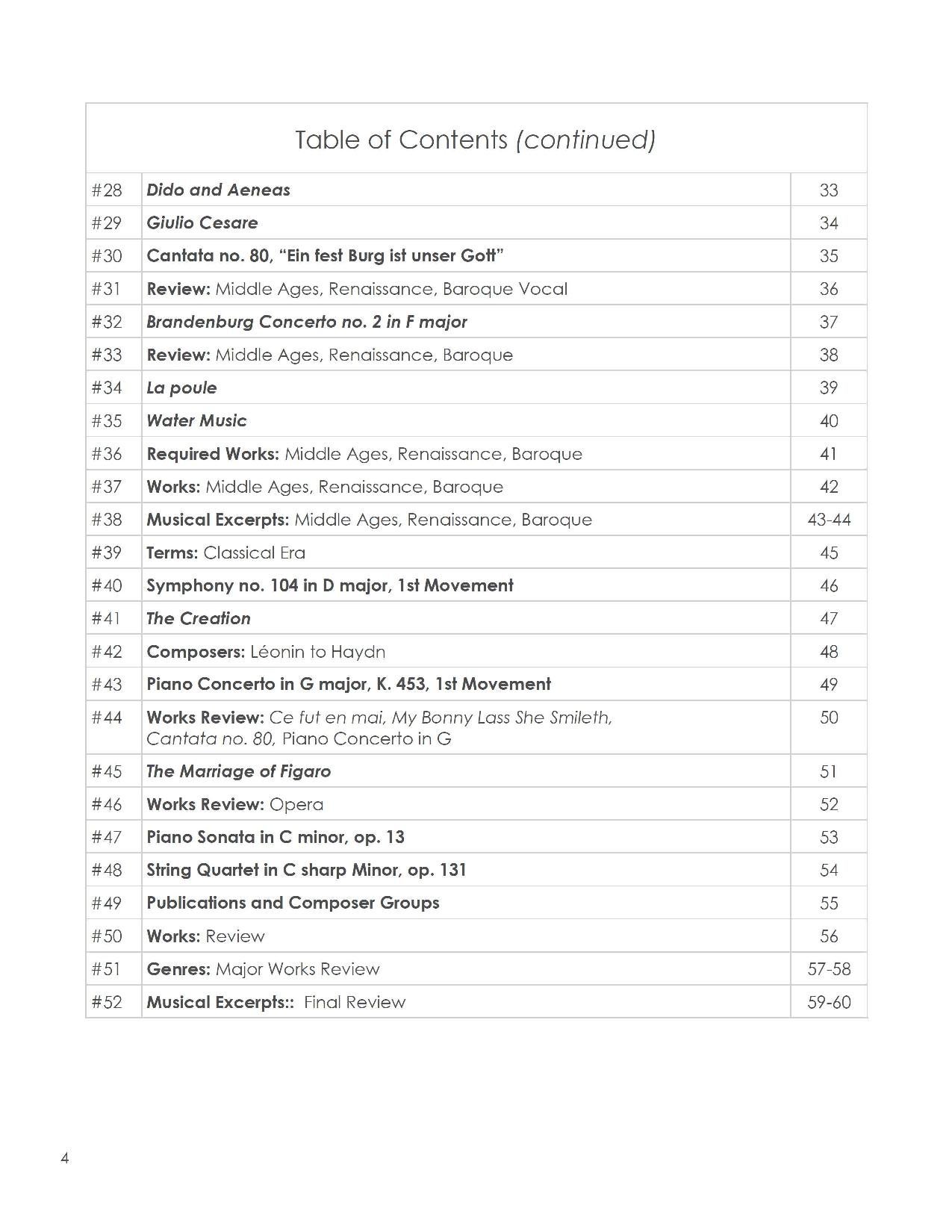 Table of Contents (continued)

| | | |
|---|---|---|
| #28 | Dido and Aeneas | 33 |
| #29 | Giulio Cesare | 34 |
| #30 | Cantata no. 80, “Ein fest Burg ist unser Gott” | 35 |
| #31 | Review: Middle Ages, Renaissance, Baroque Vocal | 36 |
| #32 | Brandenburg Concerto no. 2 in F major | 37 |
| #33 | Review: Middle Ages, Renaissance, Baroque | 38 |
| #34 | La poule | 39 |
| #35 | Water Music | 40 |
| #36 | Required Works: Middle Ages, Renaissance, Baroque | 41 |
| #37 | Works: Middle Ages, Renaissance, Baroque | 42 |
| #38 | Musical Excerpts: Middle Ages, Renaissance, Baroque | 43-44 |
| #39 | Terms: Classical Era | 45 |
| #40 | Symphony no. 104 in D major, 1st Movement | 46 |
| #41 | The Creation | 47 |
| #42 | Composers: Léonin to Haydn | 48 |
| #43 | Piano Concerto in G major, K. 453, 1st Movement | 49 |
| #44 | Works Review: Ce fut en mai, My Bonny Lass She Smileth, Cantata no. 80, Piano Concerto in G | 50 |
| #45 | The Marriage of Figaro | 51 |
| #46 | Works Review: Opera | 52 |
| #47 | Piano Sonata in C minor, op. 13 | 53 |
| #48 | String Quartet in C sharp Minor, op. 131 | 54 |
| #49 | Publications and Composer Groups | 55 |
| #50 | Works: Review | 56 |
| #51 | Genres: Major Works Review | 57-58 |
| #52 | Musical Excerpts:: Final Review | 59-60 |

4